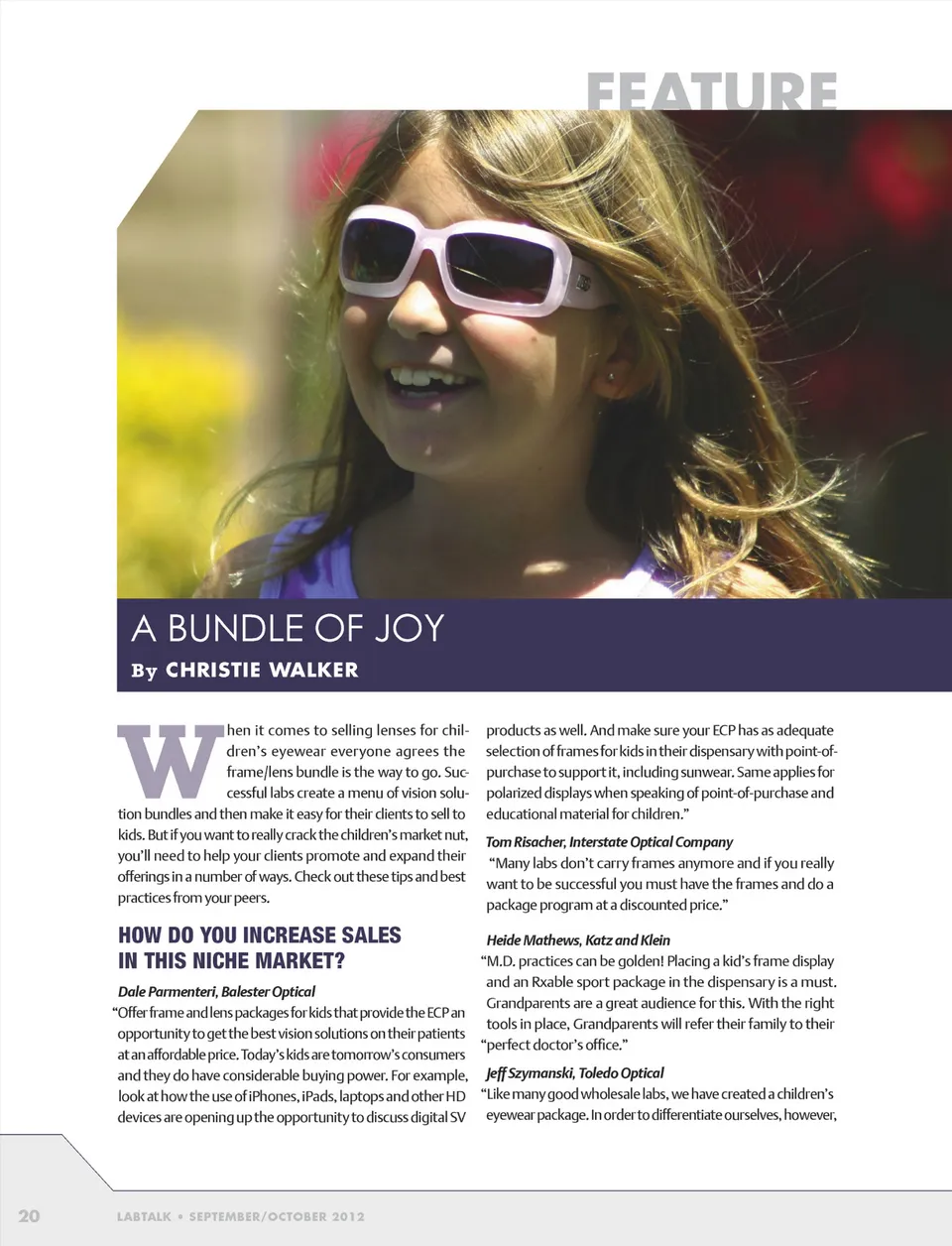 FEATURE

A BUNDLE OF JOY

By CHRISTIE WALKER

When it comes to selling lenses for children's eyewear everyone agrees the frame/lens bundle is the way to go. Successful labs create a menu of vision solution bundles and then make it easy for their clients to sell to kids. But if you want to really crack the children's market nut, you'll need to help your clients promote and expand their offerings in a number of ways. Check out these tips and best practices from your peers.

HOW DO YOU INCREASE SALES IN THIS NICHE MARKET?

Dale Parmenteri, Balester Optical

"Offer frame and lens packages for kids that provide the ECP an opportunity to get the best vision solutions on their patients at an affordable price. Today's kids are tomorrow's consumers and they do have considerable buying power. For example, look at how the use of iPhones, iPads, laptops and other HD devices are opening up the opportunity to discuss digital SV products as well. And make sure your ECP has as adequate selection of frames for kids in their dispensary with point-of-purchase to support it, including sunwear. Same applies for polarized displays when speaking of point-of-purchase and educational material for children."

Tom Risacher, Interstate Optical Company

"Many labs don't carry frames anymore and if you really want to be successful you must have the frames and do a package program at a discounted price."

Heide Mathews, Katz and Klein

"M.D. practices can be golden! Placing a kid's frame display and an Rxable sport package in the dispensary is a must. Grandparents are a great audience for this. With the right tools in place, Grandparents will refer their family to their "perfect doctor's office."

Jeff Szymanski, Toledo Optical

"Like many good wholesale labs, we have created a children's eyewear package. In order to differentiate ourselves, however,

20 LABTALK • SEPTEMBER/OCTOBER 2012